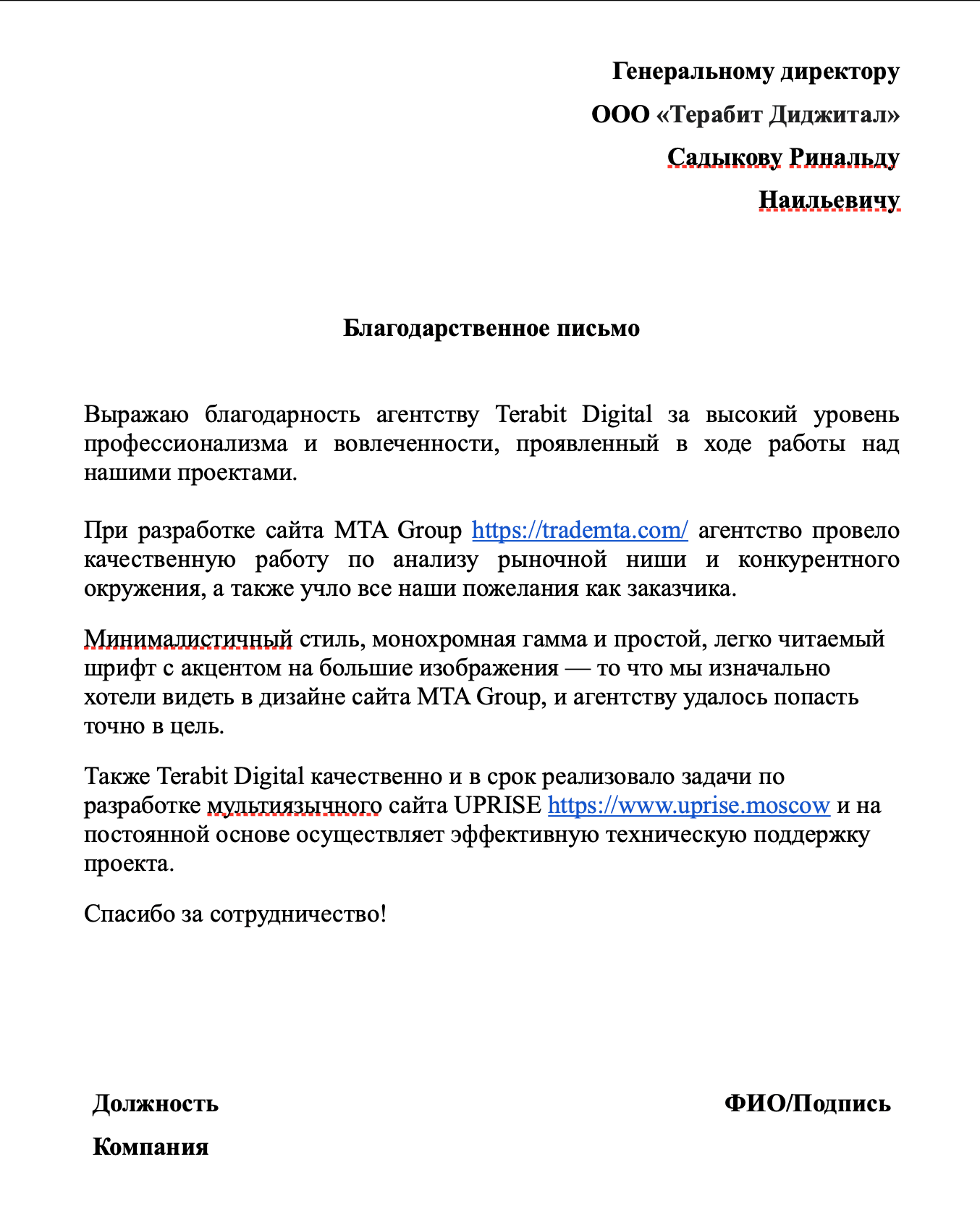 Генеральному директору
ООО «Терабит Диджитал»
Садыкову Ринальду
Наильевичу

Благодарственное письмо

Выражаю благодарность агентству Terabit Digital за высокий уровень профессионализма и вовлеченности, проявленный в ходе работы над нашими проектами.

При разработке сайта MTA Group https://trademta.com/ агентство провело качественную работу по анализу рыночной ниши и конкурентного окружения, а также учло все наши пожелания как заказчика.

Минималистичный стиль, монохромная гамма и простой, легко читаемый шрифт с акцентом на большие изображения — то что мы изначально хотели видеть в дизайне сайта MTA Group, и агентству удалось попасть точно в цель.

Также Terabit Digital качественно и в срок реализовало задачи по разработке мультиязычного сайта UPRISE https://www.uprise.moscow и на постоянной основе осуществляет эффективную техническую поддержку проекта.

Спасибо за сотрудничество!

Должность
Компания

ФИО/Подпись